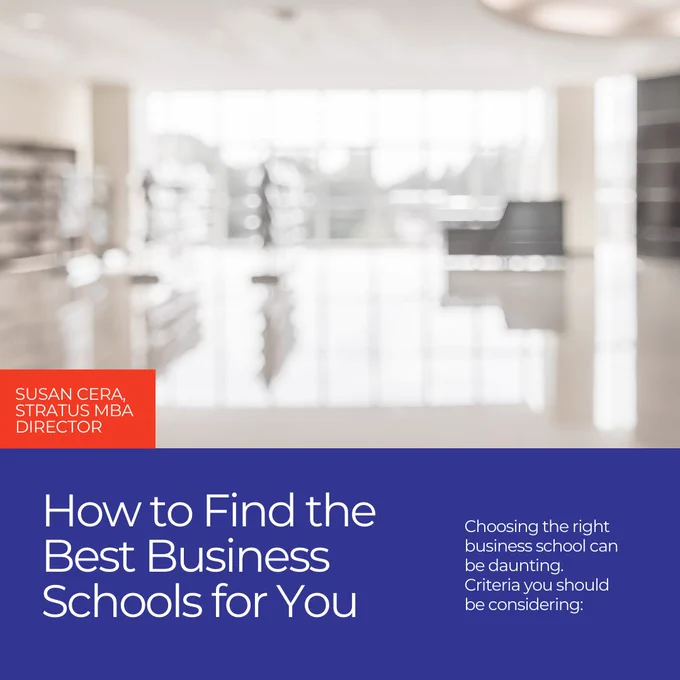 SUSAN CERA,
STRATUS MBA
DIRECTOR

How to Find the Best Business Schools for You

Choosing the right business school can be daunting. Criteria you should be considering: